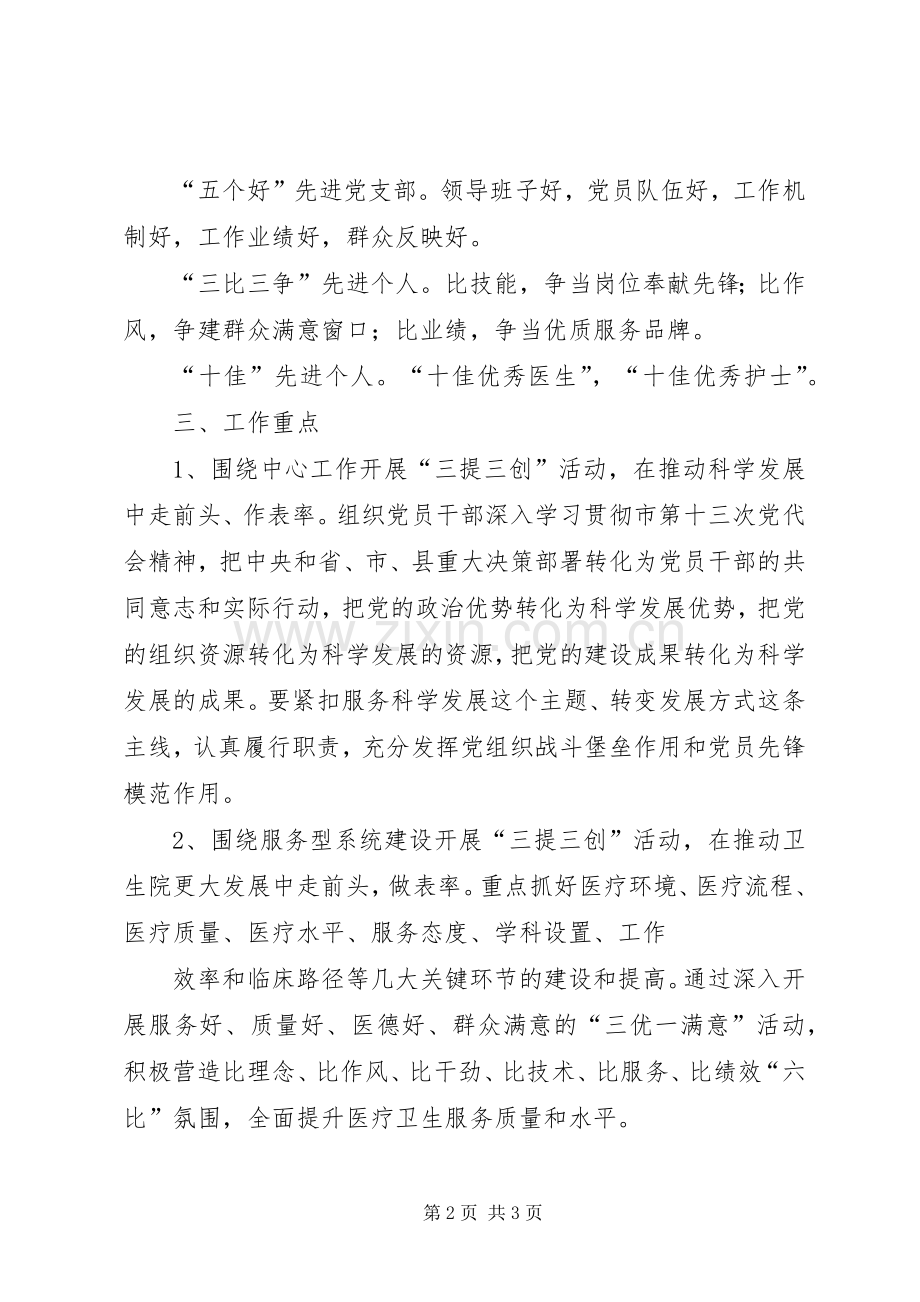 “五个好”先进党支部。领导班子好，党员队伍好，工作机制好，工作业绩好，群众反映好。

“三比三争”先进个人。比技能，争当岗位奉献先锋；比作风，争建群众满意窗口；比业绩，争当优质服务品牌。

“十佳”先进个人。“十佳优秀医生”，“十佳优秀护士”。

三、工作重点

1、围绕中心工作开展“三提三创”活动，在推动科学发展中走前头、作表率。组织党员干部深入学习贯彻市第十三次党代会精神，把中央和省、市、县重大决策部署转化为党员干部的共同意志和实际行动，把党的政治优势转化为科学发展优势，把党的组织资源转化为科学发展的资源，把党的建设成果转化为科学发展的成果。要紧扣服务科学发展这个主题、转变发展方式这条主线，认真履行职责，充分发挥党组织战斗堡垒作用和党员先锋模范作用。

2、围绕服务型系统建设开展“三提三创”活动，在推动卫生院更大发展中走前头，做表率。重点抓好医疗环境、医疗流程、医疗质量、医疗水平、服务态度、学科设置、工作

效率和临床路径等几大关键环节的建设和提高。通过深入开展服务好、质量好、医德好、群众满意的“三优一满意”活动，积极营造比理念、比作风、比干劲、比技术、比服务、比绩效“六比”氛围，全面提升医疗卫生服务质量和水平。

第2页 共3页

www.zixin.com.cn